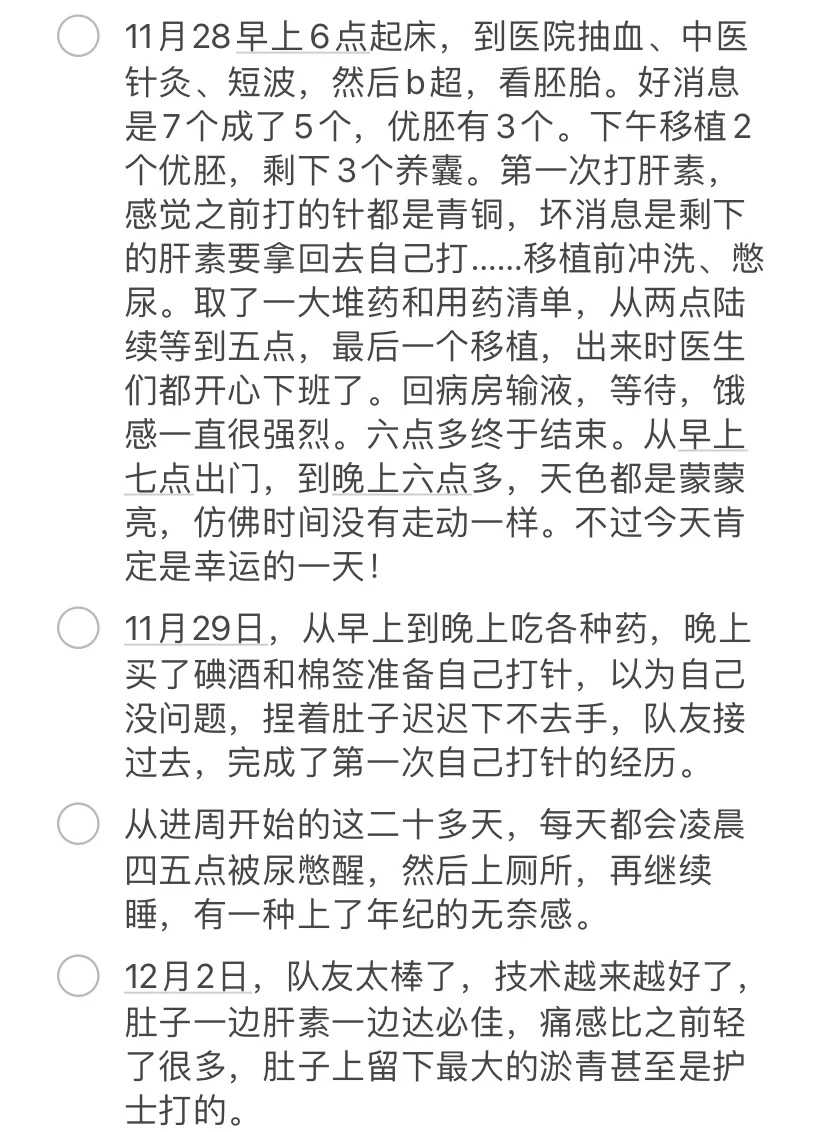 11月28早上6点起床，到医院抽血、中医针灸、短波，然后b超，看胚胎。好消息是7个成了5个，优胚有3个。下午移植2个优胚，剩下3个养囊。第一次打肝素，感觉之前打的针都是青铜，坏消息是剩下的肝素要拿回去自己打……移植前冲洗、憋尿。取了一大堆药和用药清单，从两点陆续等到五点，最后一个移植，出来时医生们都开心下班了。回病房输液，等待，饿感一直很强烈。六点多终于结束。从早上七点出门，到晚上六点多，天色都是蒙蒙亮，仿佛时间没有走动一样。不过今天肯定是幸运的一天！

11月29日，从早上到晚上吃各种药，晚上买了碘酒和棉签准备自己打针，以为自己没问题，捏着肚子迟迟下不去手，队友接过去，完成了第一次自己打针的经历。

从进周开始的这二十多天，每天都会凌晨四五点被尿憋醒，然后上厕所，再继续睡，有一种上了年纪的无奈感。

12月2日，队友太棒了，技术越来越好了，肚子一边肝素一边达必佳，痛感比之前轻了很多，肚子上留下最大的淤青甚至是护士打的。